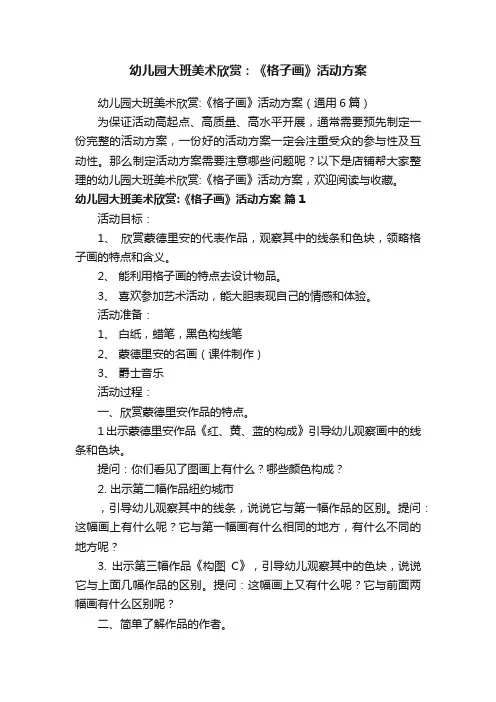 幼儿园大班美术欣赏：《格子画》活动方案

幼儿园大班美术欣赏:《格子画》活动方案（通用6篇）

为保证活动高起点、高质量、高水平开展，通常需要预先制定一份完整的活动方案，一份好的活动方案一定会注重受众的参与性及互动性。那么制定活动方案需要注意哪些问题呢？以下是店铺帮大家整理的幼儿园大班美术欣赏:《格子画》活动方案，欢迎阅读与收藏。

幼儿园大班美术欣赏:《格子画》活动方案 篇1

活动目标：

1、 欣赏蒙德里安的代表作品，观察其中的线条和色块，领略格子画的特点和含义。

2、 能利用格子画的特点去设计物品。

3、 喜欢参加艺术活动，能大胆表现自己的情感和体验。

活动准备：

1、 白纸，蜡笔，黑色构线笔

2、 蒙德里安的名画（课件制作）

3、 爵士音乐

活动过程：

一、欣赏蒙德里安作品的特点。

1 出示蒙德里安作品《红、黄、蓝的构成》引导幼儿观察画中的线条和色块。

提问：你们看见了图画上有什么？哪些颜色构成？

2. 出示第二幅作品纽约城市

，引导幼儿观察其中的线条，说说它与第一幅作品的区别。提问：这幅画上有什么呢？它与第一幅画有什么相同的地方，有什么不同的地方呢？

3. 出示第三幅作品《构图 C》，引导幼儿观察其中的色块，说说它与上面几幅作品的区别。提问：这幅画上又有什么呢？它与前面两幅画有什么区别呢？

二、简单了解作品的作者。